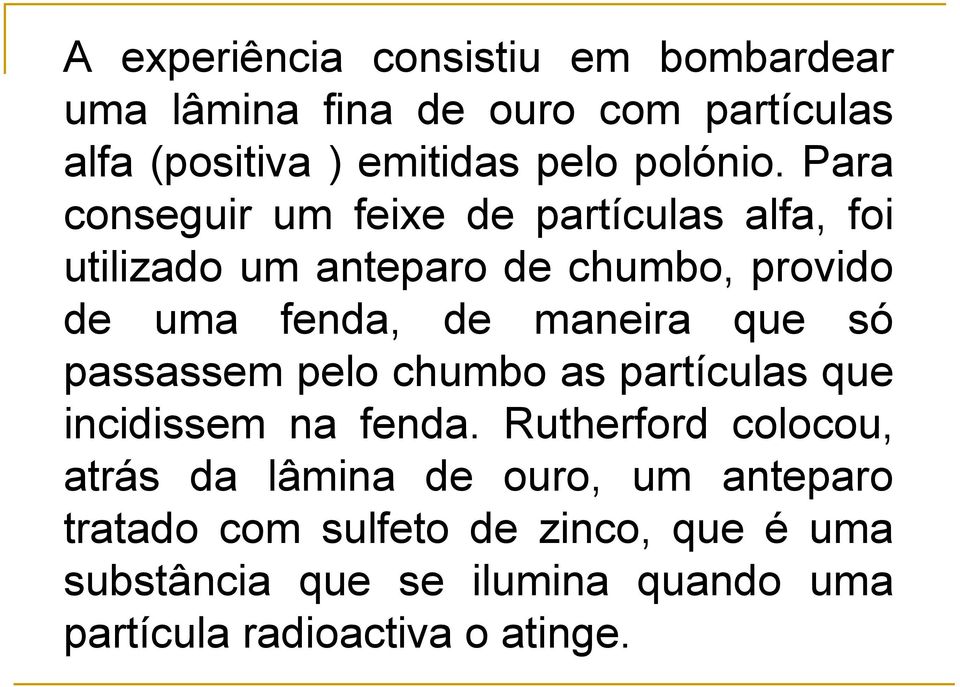 A experiência consistiu em bombardear uma lâmina fina de ouro com partículas alfa (positiva ) emitidas pelo polónio. Para conseguir um feixe de partículas alfa, foi utilizado um anteparo de chumbo, provido de uma fenda, de maneira que só passassem pelo chumbo as partículas que incidissem na fenda. Rutherford colocou, atrás da lâmina de ouro, um anteparo tratado com sulfeto de zinco, que é uma substância que se ilumina quando uma partícula radioactiva o atinge.